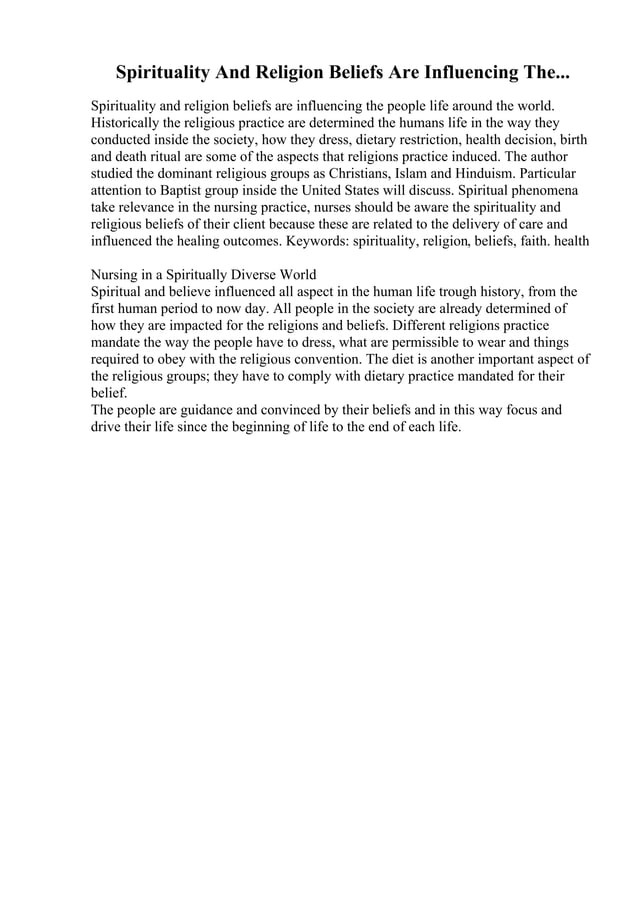 Spirituality And Religion Beliefs Are Influencing The...

Spirituality and religion beliefs are influencing the people life around the world. Historically the religious practice are determined the humans life in the way they conducted inside the society, how they dress, dietary restriction, health decision, birth and death ritual are some of the aspects that religions practice induced. The author studied the dominant religious groups as Christians, Islam and Hinduism. Particular attention to Baptist group inside the United States will discuss. Spiritual phenomena take relevance in the nursing practice, nurses should be aware the spirituality and religious beliefs of their client because these are related to the delivery of care and influenced the healing outcomes. Keywords: spirituality, religion, beliefs, faith. health

Nursing in a Spiritually Diverse World
Spiritual and believe influenced all aspect in the human life trough history, from the first human period to now day. All people in the society are already determined of how they are impacted for the religions and beliefs. Different religions practice mandate the way the people have to dress, what are permissible to wear and things required to obey with the religious convention. The diet is another important aspect of the religious groups; they have to comply with dietary practice mandated for their belief.
The people are guidance and convinced by their beliefs and in this way focus and drive their life since the beginning of life to the end of each life.